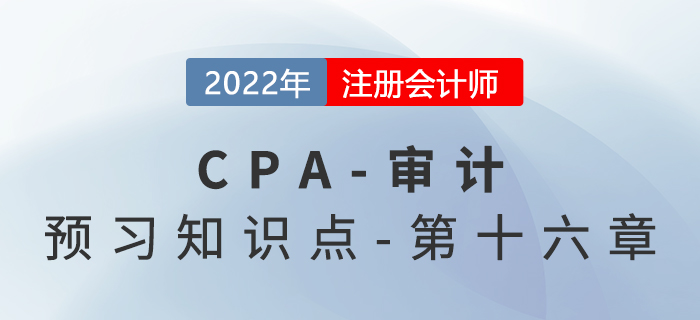 2022年 注册会计师

CPA-审计

预习知识点-第十六章